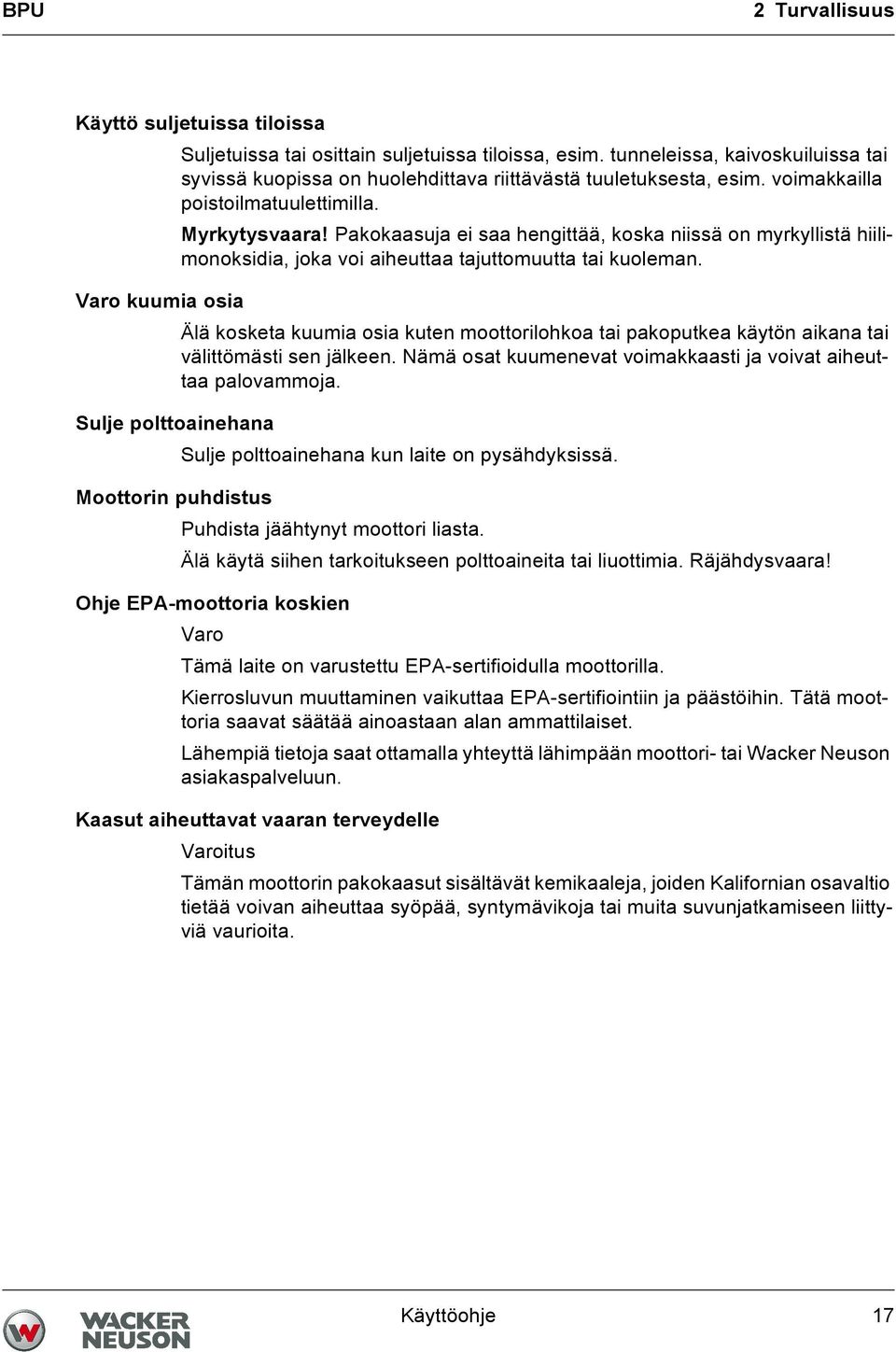 BPU

2 Turvallisuus

Käyttö suljetuissa tiloissa

Suljetuissa tai osittain suljetuissa tiloissa, esim. tunneleissa, kaivoskuiluissa tai syvissä kuopissa on huolehdittava riittävästä tuuletuksesta, esim. voimakkailla poistoilmatuulettimilla.

Myrkytysvaara! Pakokaasuja ei saa hengittää, koska niissä on myrkyllistä hiilimonoksidia, joka voi aiheuttaa tajuttomuutta tai kuoleman.

Varo kuumia osia

Älä kosketa kuumia osia kuten moottorilohkoa tai pakoputkea käytön aikana tai välittömästi sen jälkeen. Nämä osat kuumenevat voimakkaasti ja voivat aiheuttaa palovammoja.

Sulje polttoainehana

Sulje polttoainehana kun laite on pysähdyksissä.

Moottorin puhdistus

Puhdista jäähtynyt moottori liasta.

Älä käytä siihen tarkoitukseen polttoaineita tai liuottimia. Räjähdysvaara!

Ohje EPA-moottoria koskien

Varo

Tämä laite on varustettu EPA-sertifioidulla moottorilla.

Kierrosluvun muuttaminen vaikuttaa EPA-sertifiointiin ja päästöihin. Tätä moottoria saavat säätää ainoastaan alan ammattilaiset.

Lähempiä tietoja saat ottamalla yhteyttä lähimpään moottori- tai Wacker Neuson asiakaspalveluun.

Kaasut aiheuttavat vaaran terveydelle

Varoitus

Tämän moottorin pakokaasut sisältävät kemikaaleja, joiden Kalifornian osavaltio tietää voivan aiheuttaa syöpää, syntymävikoja tai muita suvunjatkamiseen liittyviä vaurioita.

WACKER NEUSON

Käyttöohje

17